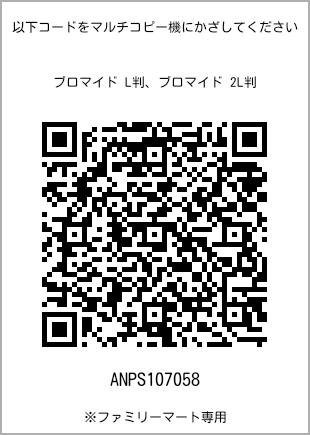 以下コードをマルチコピー機にかざしてください

ブロマイド L判、ブロマイド 2L判

ANPS107058

※ファミリーマート専用